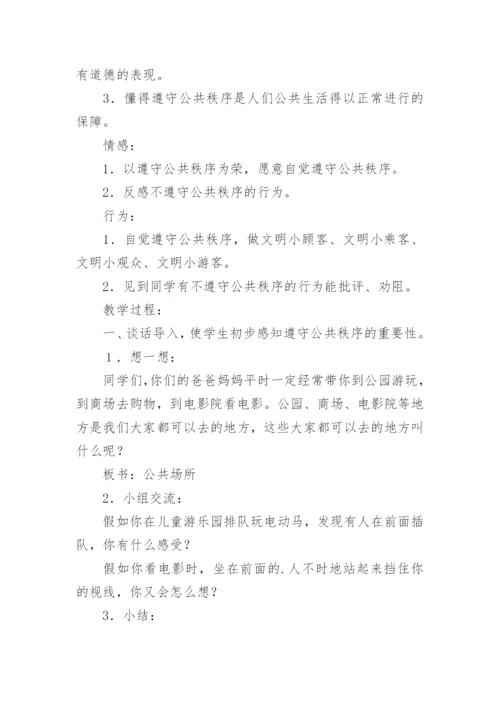 有道德的表现。

3．懂得遵守公共秩序是人们公共生活得以正常进行的保障。

情感：

1．以遵守公共秩序为荣，愿意自觉遵守公共秩序。

2．反感不遵守公共秩序的行为。

行为：

1．自觉遵守公共秩序，做文明小顾客、文明小乘客、文明小观众、文明小游客。

2．见到同学有不遵守公共秩序的行为能批评、劝阻。

教学过程：

一、谈话导入，使学生初步感知遵守公共秩序的重要性。

1．想一想：

同学们，你们的爸爸妈妈平时一定经常带你到公园游玩，到商场去购物，到电影院看电影。公园、商场、电影院等地方是我们大家都可以去的地方，这些大家都可以去的地方叫什么呢？

板书：公共场所

2．小组交流：

假如你在儿童游乐园排队玩电动马，发现有人在前面插队，你有什么感受？

假如你看电影时，坐在前面的.人不时地站起来挡住你的视线，你又会怎么想？

3．小结：